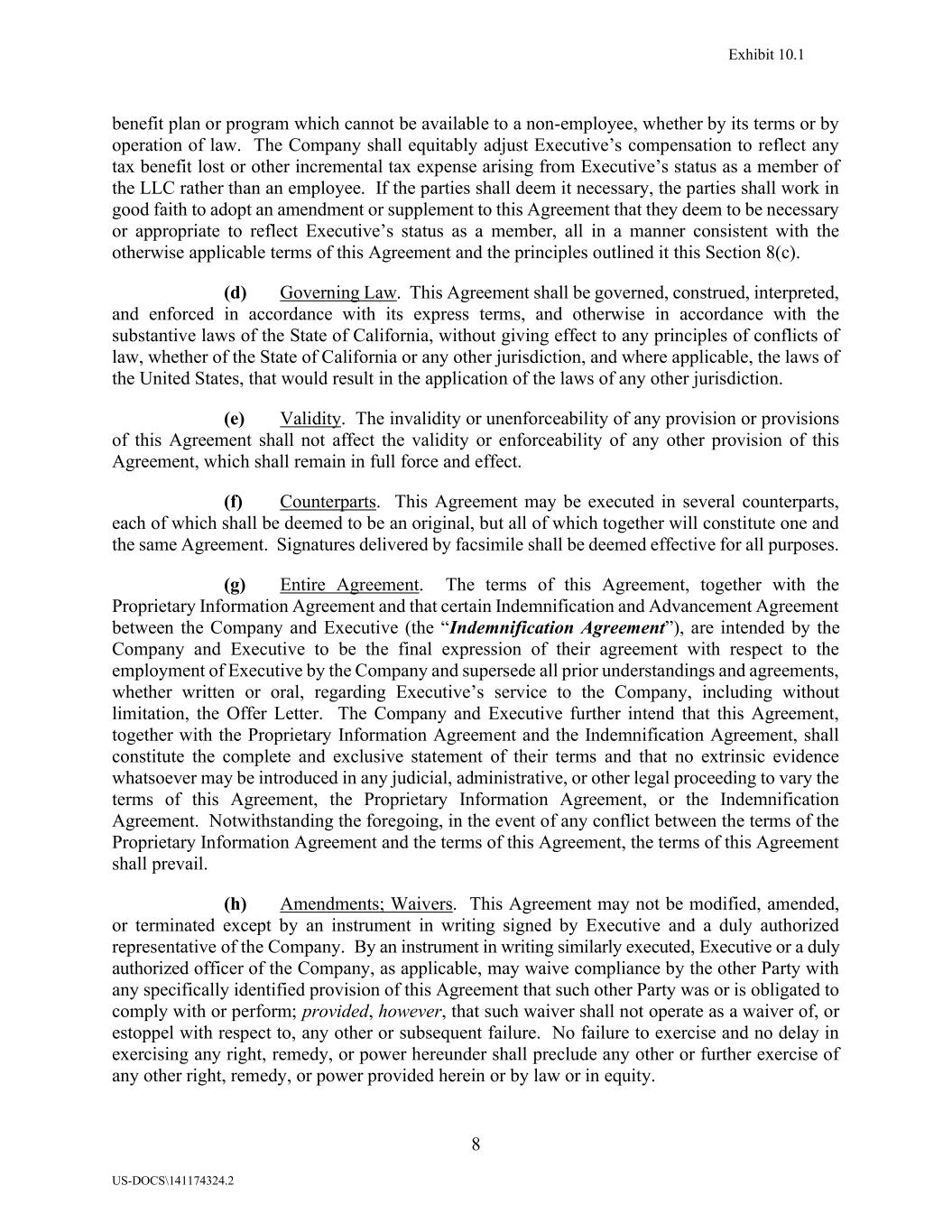 Exhibit 10.1

benefit plan or program which cannot be available to a non-employee, whether by its terms or by operation of law. The Company shall equitably adjust Executive's compensation to reflect any tax benefit lost or other incremental tax expense arising from Executive's status as a member of the LLC rather than an employee. If the parties shall deem it necessary, the parties shall work in good faith to adopt an amendment or supplement to this Agreement that they deem to be necessary or appropriate to reflect Executive's status as a member, all in a manner consistent with the otherwise applicable terms of this Agreement and the principles outlined it this Section 8(c).

(d) Governing Law. This Agreement shall be governed, construed, interpreted, and enforced in accordance with its express terms, and otherwise in accordance with the substantive laws of the State of California, without giving effect to any principles of conflicts of law, whether of the State of California or any other jurisdiction, and where applicable, the laws of the United States, that would result in the application of the laws of any other jurisdiction.

(e) Validity. The invalidity or unenforceability of any provision or provisions of this Agreement shall not affect the validity or enforceability of any other provision of this Agreement, which shall remain in full force and effect.

(f) Counterparts. This Agreement may be executed in several counterparts, each of which shall be deemed to be an original, but all of which together will constitute one and the same Agreement. Signatures delivered by facsimile shall be deemed effective for all purposes.

(g) Entire Agreement. The terms of this Agreement, together with the Proprietary Information Agreement and that certain Indemnification and Advancement Agreement between the Company and Executive (the "Indemnification Agreement"), are intended by the Company and Executive to be the final expression of their agreement with respect to the employment of Executive by the Company and supersede all prior understandings and agreements, whether written or oral, regarding Executive's service to the Company, including without limitation, the Offer Letter. The Company and Executive further intend that this Agreement, together with the Proprietary Information Agreement and the Indemnification Agreement, shall constitute the complete and exclusive statement of their terms and that no extrinsic evidence whatsoever may be introduced in any judicial, administrative, or other legal proceeding to vary the terms of this Agreement, the Proprietary Information Agreement, or the Indemnification Agreement. Notwithstanding the foregoing, in the event of any conflict between the terms of the Proprietary Information Agreement and the terms of this Agreement, the terms of this Agreement shall prevail.

(h) Amendments; Waivers. This Agreement may not be modified, amended, or terminated except by an instrument in writing signed by Executive and a duly authorized representative of the Company. By an instrument in writing similarly executed, Executive or a duly authorized officer of the Company, as applicable, may waive compliance by the other Party with any specifically identified provision of this Agreement that such other Party was or is obligated to comply with or perform; provided, however, that such waiver shall not operate as a waiver of, or estoppel with respect to, any other or subsequent failure. No failure to exercise and no delay in exercising any right, remedy, or power hereunder shall preclude any other or further exercise of any other right, remedy, or power provided herein or by law or in equity.

8

US-DOCS\141174324.2